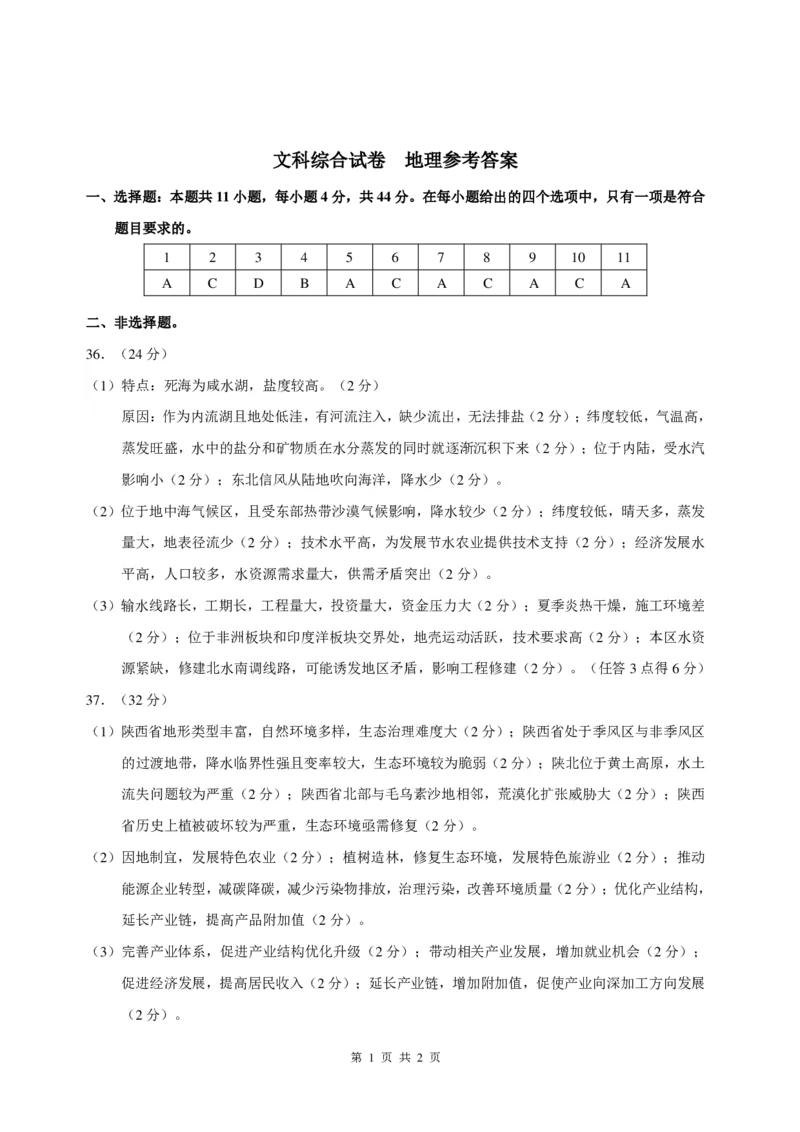 文科综合试卷　地理参考答案

一、选择题：本题共 11 小题，每小题 4 分，共 44 分。在每小题给出的四个选项中，只有一项是符合题目要求的。

| 1 | 2 | 3 | 4 | 5 | 6 | 7 | 8 | 9 | 10 | 11 |
|---|---|---|---|---|---|---|---|---|---|---|
| A | C | D | B | A | C | A | C | A | C | A |

二、非选择题。

36. （24 分）

（1）特点：死海为咸水湖，盐度较高。（2 分）

原因：作为内流湖且地处低洼，有河流注入，缺少流出，无法排盐（2 分）；纬度较低，气温高，蒸发旺盛，水中的盐分和矿物质在水分蒸发的同时就逐渐沉积下来（2 分）；位于内陆，受水汽影响小（2 分）；东北信风从陆地吹向海洋，降水少（2 分）。

（2）位于地中海气候区，且受东部热带沙漠气候影响，降水较少（2 分）；纬度较低，晴天多，蒸发量大，地表径流少（2 分）；技术水平高，为发展节水农业提供技术支持（2 分）；经济发展水平高，人口较多，水资源需求量大，供需矛盾突出（2 分）。

（3）输水线路长，工期长，工程量大，投资量大，资金压力大（2 分）；夏季炎热干燥，施工环境差（2 分）；位于非洲板块和印度洋板块交界处，地壳运动活跃，技术要求高（2 分）；本区水资源紧缺，修建北水南调线路，可能诱发地区矛盾，影响工程修建（2 分）。（任答 3 点得 6 分）

37. （32 分）

（1）陕西省地形类型丰富，自然环境多样，生态治理难度大（2 分）；陕西省处于季风区与非季风区的过渡地带，降水临界性强且变率较大，生态环境较为脆弱（2 分）；陕北位于黄土高原，水土流失问题较为严重（2 分）；陕西省北部与毛乌素沙地相邻，荒漠化扩张威胁大（2 分）；陕西省历史上植被破坏较为严重，生态环境亟需修复（2 分）。

（2）因地制宜，发展特色农业（2 分）；植树造林，修复生态环境，发展特色旅游业（2 分）；推动能源企业转型，减碳降碳，减少污染物排放，治理污染，改善环境质量（2 分）；优化产业结构，延长产业链，提高产品附加值（2 分）。

（3）完善产业体系，促进产业结构优化升级（2 分）；带动相关产业发展，增加就业机会（2 分）；促进经济发展，提高居民收入（2 分）；延长产业链，增加附加值，促使产业向深加工方向发展（2 分）。

第 1 页 共 2 页